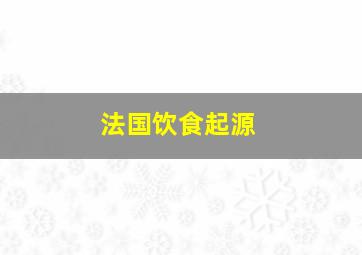 法国饮食起源